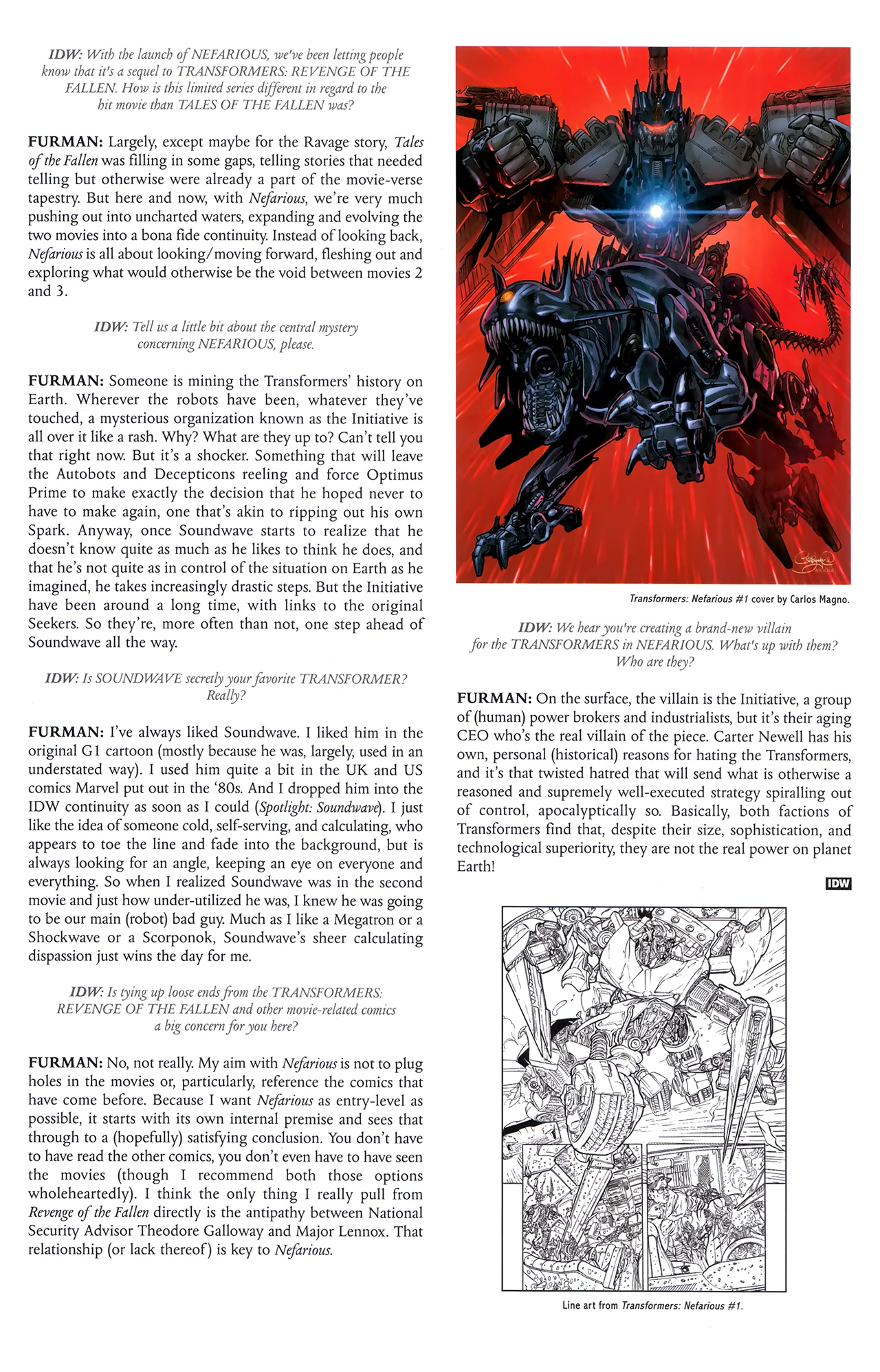 IDW: With the launch of NEFARIOUS, we've been letting people know that it's a sequel to TRANSFORMERS: REVENGE OF THE FALLEN. How is this limited series different in regard to the hit movie than TALES OF THE FALLEN was?

FURMAN: Largely, except maybe for the Ravage story, Tales of the Fallen was filling in some gaps, telling stories that needed telling but otherwise were already a part of the movie-verse tapestry. But here and now, with Nefarious, we're very much pushing out into uncharted waters, expanding and evolving the two movies into a bona fide continuity. Instead of looking back, Nefarious is all about looking/moving forward, fleshing out and exploring what would otherwise be the void between movies 2 and 3.

IDW: Tell us a little bit about the central mystery concerning NEFARIOUS, please.

FURMAN: Someone is mining the Transformers' history on Earth. Wherever the robots have been, whatever they've touched, a mysterious organization known as the Initiative is all over it like a rash. Why? What are they up to? Can't tell you that right now. But it's a shocker. Something that will leave the Autobots and Decepticons reeling and force Optimus Prime to make exactly the decision that he hoped never to have to make again, one that's akin to ripping out his own Spark. Anyway, once Soundwave starts to realize that he doesn't know quite as much as he likes to think he does, and that he's not quite as in control of the situation on Earth as he imagined, he takes increasingly drastic steps. But the Initiative have been around a long time, with links to the original Seekers. So they're, more often than not, one step ahead of Soundwave all the way.

IDW: Is SOUNDWAVE secretly your favorite TRANSFORMER? Really?

FURMAN: I've always liked Soundwave. I liked him in the original G1 cartoon (mostly because he was, largely, used in an understated way). I used him quite a bit in the UK and US comics Marvel put out in the '80s. And I dropped him into the IDW continuity as soon as I could (Spotlight: Soundwave). I just like the idea of someone cold, self-serving, and calculating, who appears to toe the line and fade into the background, but is always looking for an angle, keeping an eye on everyone and everything. So when I realized Soundwave was in the second movie and just how under-utilized he was, I knew he was going to be our main (robot) bad guy. Much as I like a Megatron or a Shockwave or a Scorponok, Soundwave's sheer calculating dispassion just wins the day for me.

IDW: Is tying up loose ends from the TRANSFORMERS: REVENGE OF THE FALLEN and other movie-related comics a big concern for you here?

FURMAN: No, not really. My aim with Nefarious is not to plug holes in the movies or, particularly, reference the comics that have come before. Because I want Nefarious as entry-level as possible, it starts with its own internal premise and sees that through to a (hopefully) satisfying conclusion. You don't have to have read the other comics, you don't even have to have seen the movies (though I recommend both those options wholeheartedly). I think the only thing I really pull from Revenge of the Fallen directly is the antipathy between National Security Advisor Theodore Galloway and Major Lennox. That relationship (or lack thereof) is key to Nefarious.

Transformers: Nefarious #1 cover by Carlos Magno.

IDW: We hear you're creating a brand-new villain for the TRANSFORMERS in NEFARIOUS. What's up with them? Who are they?

FURMAN: On the surface, the villain is the Initiative, a group of (human) power brokers and industrialists, but it's their aging CEO who's the real villain of the piece. Carter Newell has his own, personal (historical) reasons for hating the Transformers, and it's that twisted hatred that will send what is otherwise a reasoned and supremely well-executed strategy spiralling out of control, apocalyptically so. Basically, both factions of Transformers find that, despite their size, sophistication, and technological superiority, they are not the real power on planet Earth!

IDW

Line art from Transformers: Nefarious #1.